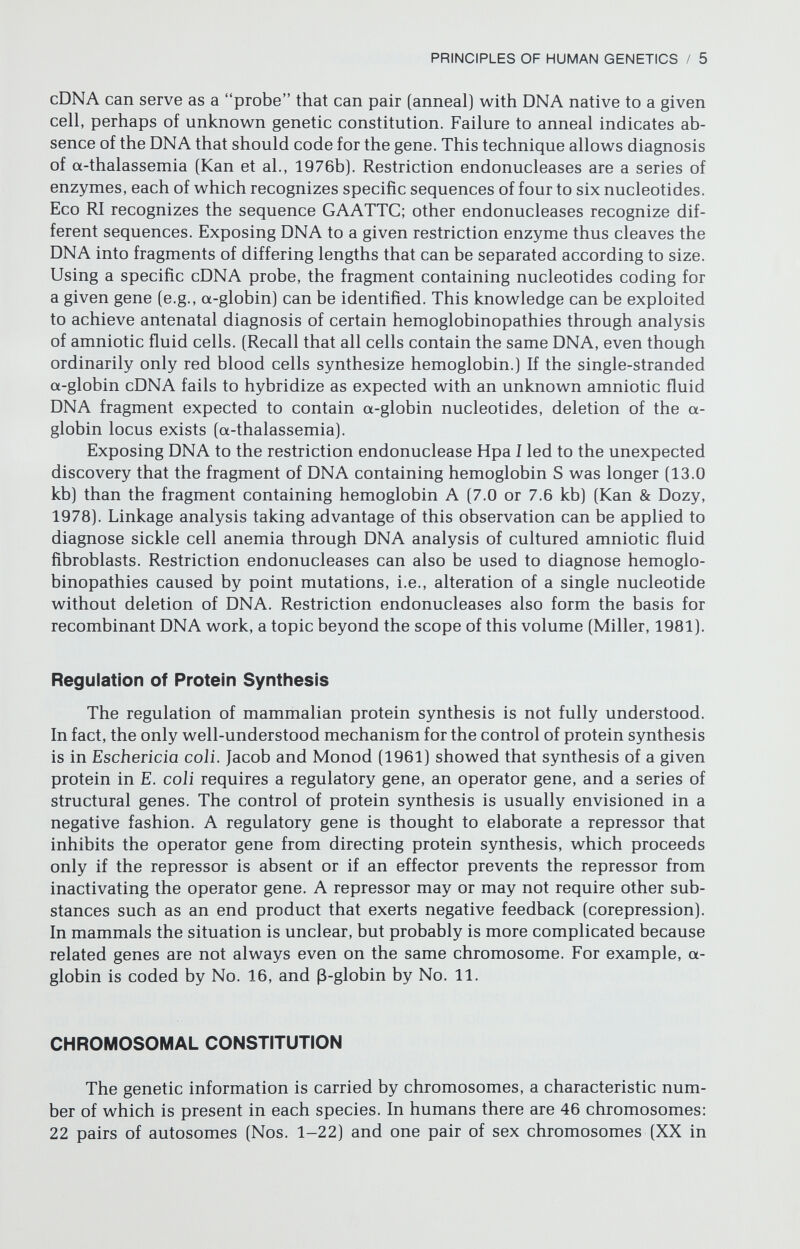 PRINCIPLES OF HUMAN GENETICS / 5

cDNA can serve as a "probe" that can pair (anneal) with DNA native to a given cell, perhaps of unknown genetic constitution. Failure to anneal indicates absence of the DNA that should code for the gene. This technique allows diagnosis of α-thalassemia (Kan et al., 1976b). Restriction endonucleases are a series of enzymes, each of which recognizes specific sequences of four to six nucleotides. Eco RI recognizes the sequence GAATTC; other endonucleases recognize different sequences. Exposing DNA to a given restriction enzyme thus cleaves the DNA into fragments of differing lengths that can be separated according to size. Using a specific cDNA probe, the fragment containing nucleotides coding for a given gene (e.g., α-globin) can be identified. This knowledge can be exploited to achieve antenatal diagnosis of certain hemoglobinopathies through analysis of amniotic fluid cells. (Recall that all cells contain the same DNA, even though ordinarily only red blood cells synthesize hemoglobin.) If the single-stranded α-globin cDNA fails to hybridize as expected with an unknown amniotic fluid DNA fragment expected to contain α-globin nucleotides, deletion of the α-globin locus exists (α-thalassemia).

Exposing DNA to the restriction endonuclease Hpa I led to the unexpected discovery that the fragment of DNA containing hemoglobin S was longer (13.0 kb) than the fragment containing hemoglobin A (7.0 or 7.6 kb) (Kan & Dozy, 1978). Linkage analysis taking advantage of this observation can be applied to diagnose sickle cell anemia through DNA analysis of cultured amniotic fluid fibroblasts. Restriction endonucleases can also be used to diagnose hemoglobinopathies caused by point mutations, i.e., alteration of a single nucleotide without deletion of DNA. Restriction endonucleases also form the basis for recombinant DNA work, a topic beyond the scope of this volume (Miller, 1981).

Regulation of Protein Synthesis

The regulation of mammalian protein synthesis is not fully understood. In fact, the only well-understood mechanism for the control of protein synthesis is in Eschericia coli. Jacob and Monod (1961) showed that synthesis of a given protein in E. coli requires a regulatory gene, an operator gene, and a series of structural genes. The control of protein synthesis is usually envisioned in a negative fashion. A regulatory gene is thought to elaborate a repressor that inhibits the operator gene from directing protein synthesis, which proceeds only if the repressor is absent or if an effector prevents the repressor from inactivating the operator gene. A repressor may or may not require other substances such as an end product that exerts negative feedback (corepression). In mammals the situation is unclear, but probably is more complicated because related genes are not always even on the same chromosome. For example, α-globin is coded by No. 16, and β-globin by No. 11.

CHROMOSOMAL CONSTITUTION

The genetic information is carried by chromosomes, a characteristic number of which is present in each species. In humans there are 46 chromosomes: 22 pairs of autosomes (Nos. 1–22) and one pair of sex chromosomes (XX in